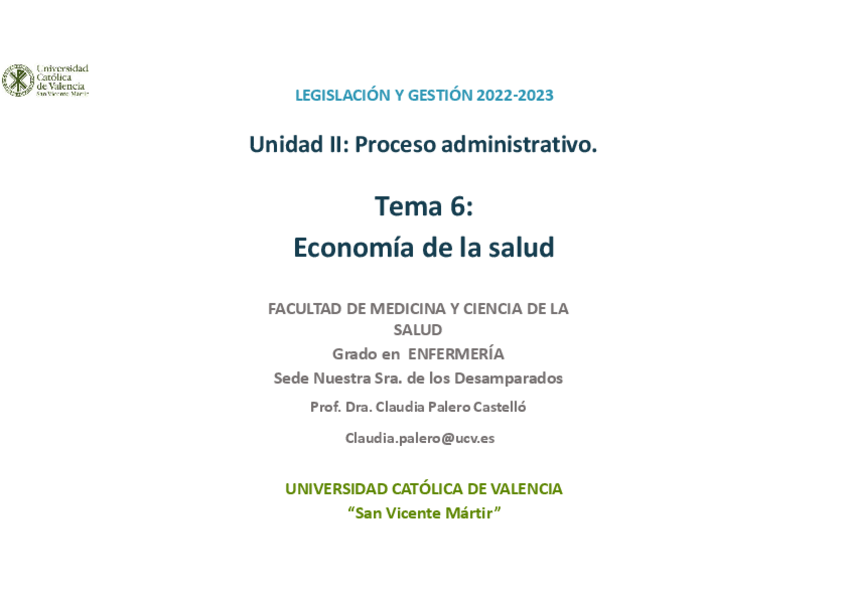 Universidad Católica de Valencia San Vicente Mártir

LEGISLACIÓN Y GESTIÓN 2022-2023

Unidad II: Proceso administrativo.

Tema 6:
Economía de la salud

FACULTAD DE MEDICINA Y CIENCIA DE LA SALUD

Grado en ENFERMERÍA

Sede Nuestra Sra. de los Desamparados

Prof. Dra. Claudia Palero Castelló

Claudia.palero@ucv.es

UNIVERSIDAD CATÓLICA DE VALENCIA
"San Vicente Mártir"